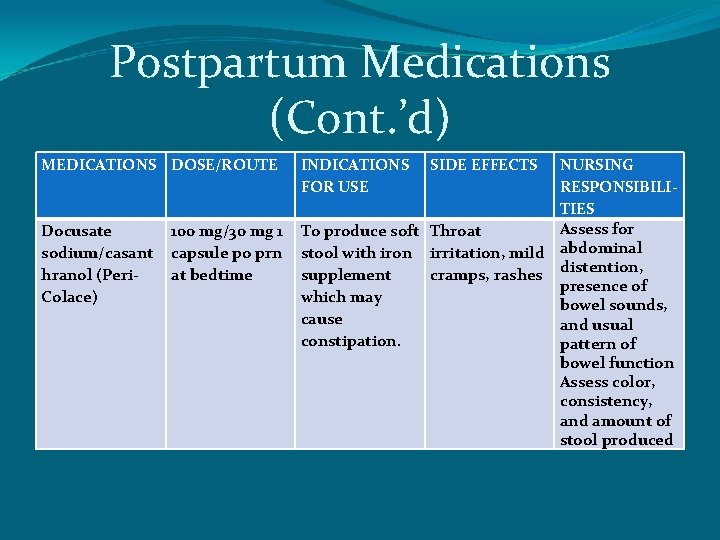 Postpartum Medications (Cont.'d)

| MEDICATIONS | DOSE/ROUTE | INDICATIONS FOR USE | SIDE EFFECTS | NURSING RESPONSIBILITIES |
|---|---|---|---|---|
| Docusate sodium/casanthranol (Peri-Colace) | 100 mg/30 mg 1 capsule po prn at bedtime | To produce soft stool with iron supplement which may cause constipation. | Throat irritation, mild cramps, rashes | Assess for abdominal distention, presence of bowel sounds, and usual pattern of bowel function Assess color, consistency, and amount of stool produced |